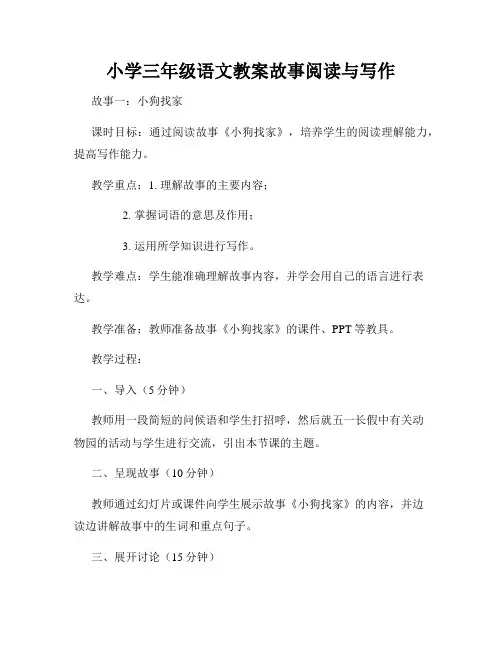 小学三年级语文教案故事阅读与写作

故事一：小狗找家

课时目标：通过阅读故事《小狗找家》，培养学生的阅读理解能力，提高写作能力。

教学重点：1. 理解故事的主要内容；

2. 掌握词语的意思及作用；

3. 运用所学知识进行写作。

教学难点：学生能准确理解故事内容，并学会用自己的语言进行表达。

教学准备：教师准备故事《小狗找家》的课件、PPT 等教具。

教学过程：

一、导入（5 分钟）

教师用一段简短的问候语和学生打招呼，然后就五一长假中有关动物园的活动与学生进行交流，引出本节课的主题。

二、呈现故事（10 分钟）

教师通过幻灯片或课件向学生展示故事《小狗找家》的内容，并边读边讲解故事中的生词和重点句子。

三、展开讨论（15 分钟）